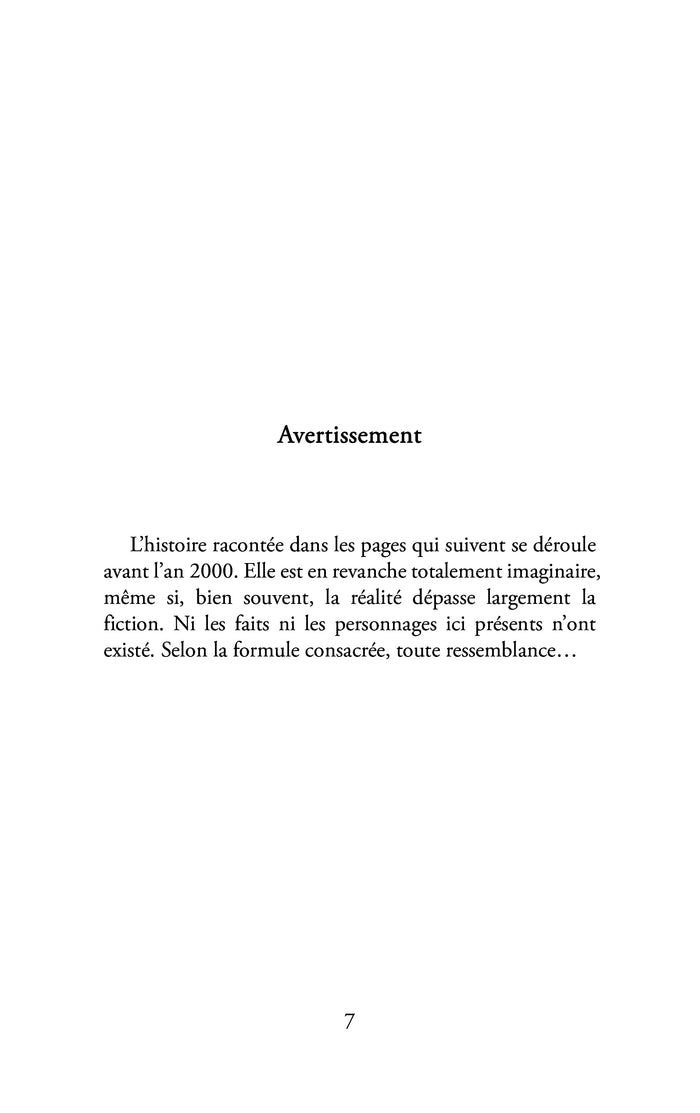 Avertissement

L’histoire racontée dans les pages qui suivent se déroule avant l’an 2000. Elle est en revanche totalement imaginaire, même si, bien souvent, la réalité dépasse largement la fiction. Ni les faits ni les personnages ici présents n’ont existé. Selon la formule consacrée, toute ressemblance…

7